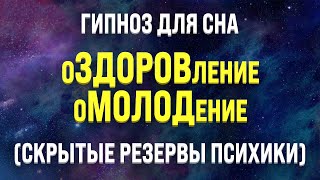 ГИПНОЗ ДЛЯ СНА

оЗДОРОВление
оМОЛОДение

(СКРЫТЫЕ РЕЗЕРВЫ ПСИХИКИ)